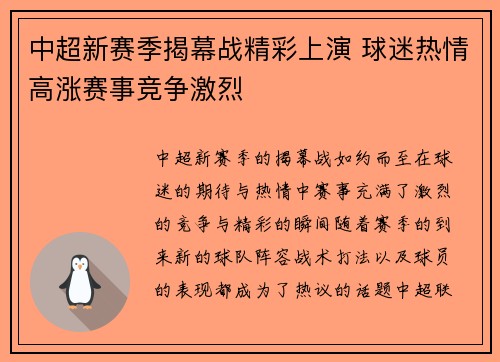 中超新赛季揭幕战精彩上演 球迷热情高涨赛事竞争激烈

中超新赛季的揭幕战如约而至在球迷的期待与热情中赛事充满了激烈的竞争与精彩的瞬间随着赛季的到来新的球队阵容战术打法以及球员的表现都成为了热议的话题中超联